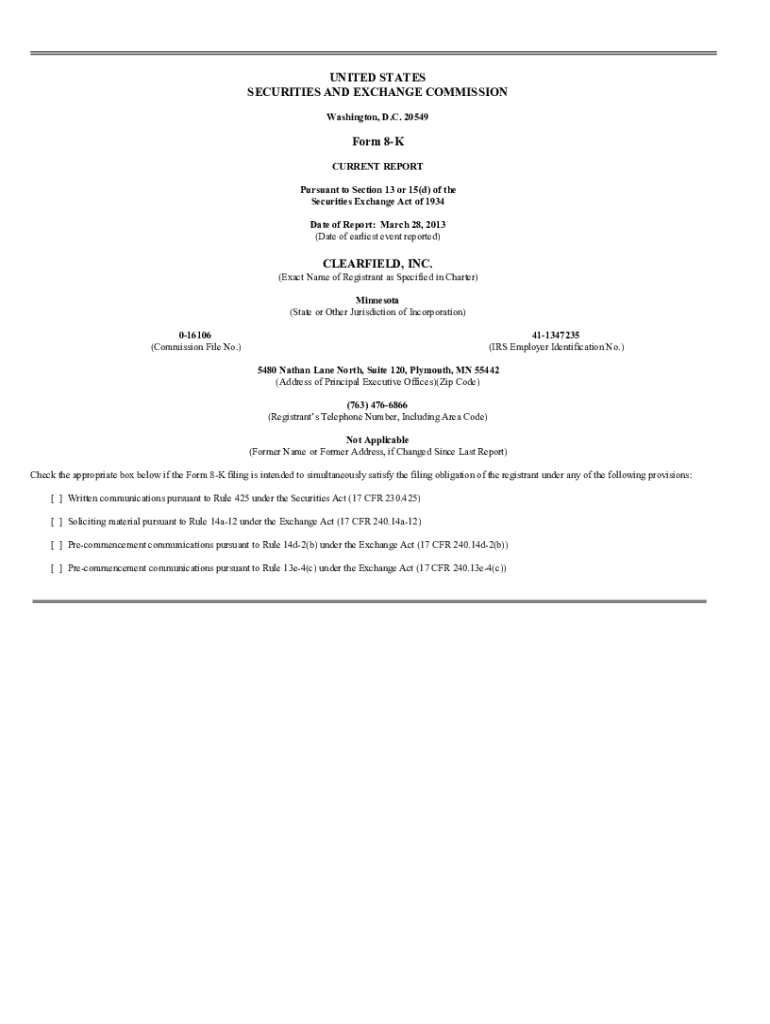 UNITED STATES
SECURITIES AND EXCHANGE COMMISSION

Washington, D.C. 20549

Form 8-K

CURRENT REPORT

Pursuant to Section 13 or 15(d) of the
Securities Exchange Act of 1934

Date of Report: March 28, 2013
(Date of earliest event reported)

CLEARFIELD, INC.
(Exact Name of Registrant as Specified in Charter)

Minnesota
(State or Other Jurisdiction of Incorporation)

0-16106
(Commission File No.)

41-1347235
(IRS Employer Identification No.)

5480 Nathan Lane North, Suite 120, Plymouth, MN 55442
(Address of Principal Executive Offices)(Zip Code)

(763) 476-6866
(Registrant's Telephone Number, Including Area Code)

Not Applicable
(Former Name or Former Address, if Changed Since Last Report)

Check the appropriate box below if the Form 8-K filing is intended to simultaneously satisfy the filing obligation of the registrant under any of the following provisions:

[ ] Written communications pursuant to Rule 425 under the Securities Act (17 CFR 230.425)

[ ] Soliciting material pursuant to Rule 14a-12 under the Exchange Act (17 CFR 240.14a-12)

[ ] Pre-commencement communications pursuant to Rule 14d-2(b) under the Exchange Act (17 CFR 240.14d-2(b))

[ ] Pre-commencement communications pursuant to Rule 13e-4(c) under the Exchange Act (17 CFR 240.13e-4(c))